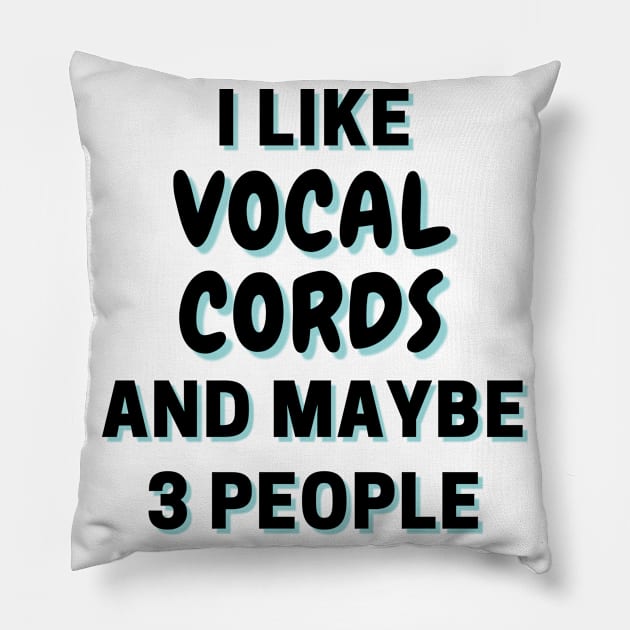 I LIKE
VOCAL
CORDS
AND MAYBE
3 PEOPLE